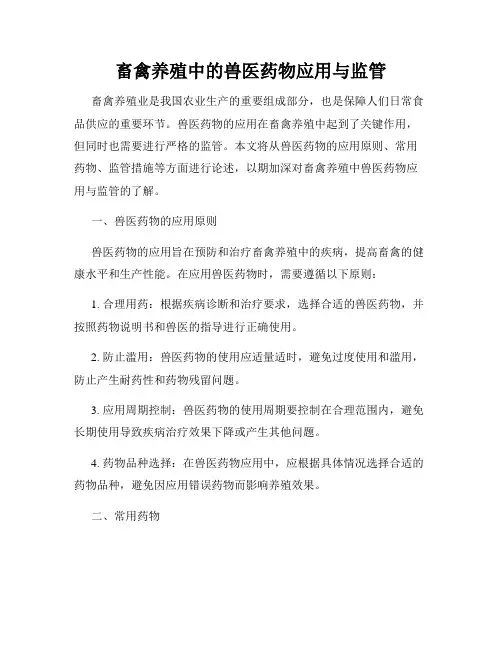 畜禽养殖中的兽医药物应用与监管

畜禽养殖业是我国农业生产的重要组成部分，也是保障人们日常食品供应的重要环节。兽医药物的应用在畜禽养殖中起到了关键作用，但同时也需要进行严格的监管。本文将从兽医药物的应用原则、常用药物、监管措施等方面进行论述，以期加深对畜禽养殖中兽医药物应用与监管的了解。

一、兽医药物的应用原则

兽医药物的应用旨在预防和治疗畜禽养殖中的疾病，提高畜禽的健康水平和生产性能。在应用兽医药物时，需要遵循以下原则：

1. 合理用药：根据疾病诊断和治疗要求，选择合适的兽医药物，并按照药物说明书和兽医的指导进行正确使用。

2. 防止滥用：兽医药物的使用应适量适时，避免过度使用和滥用，防止产生耐药性和药物残留问题。

3. 应用周期控制：兽医药物的使用周期要控制在合理范围内，避免长期使用导致疾病治疗效果下降或产生其他问题。

4. 药物品种选择：在兽医药物应用中，应根据具体情况选择合适的药物品种，避免因应用错误药物而影响养殖效果。

二、常用药物